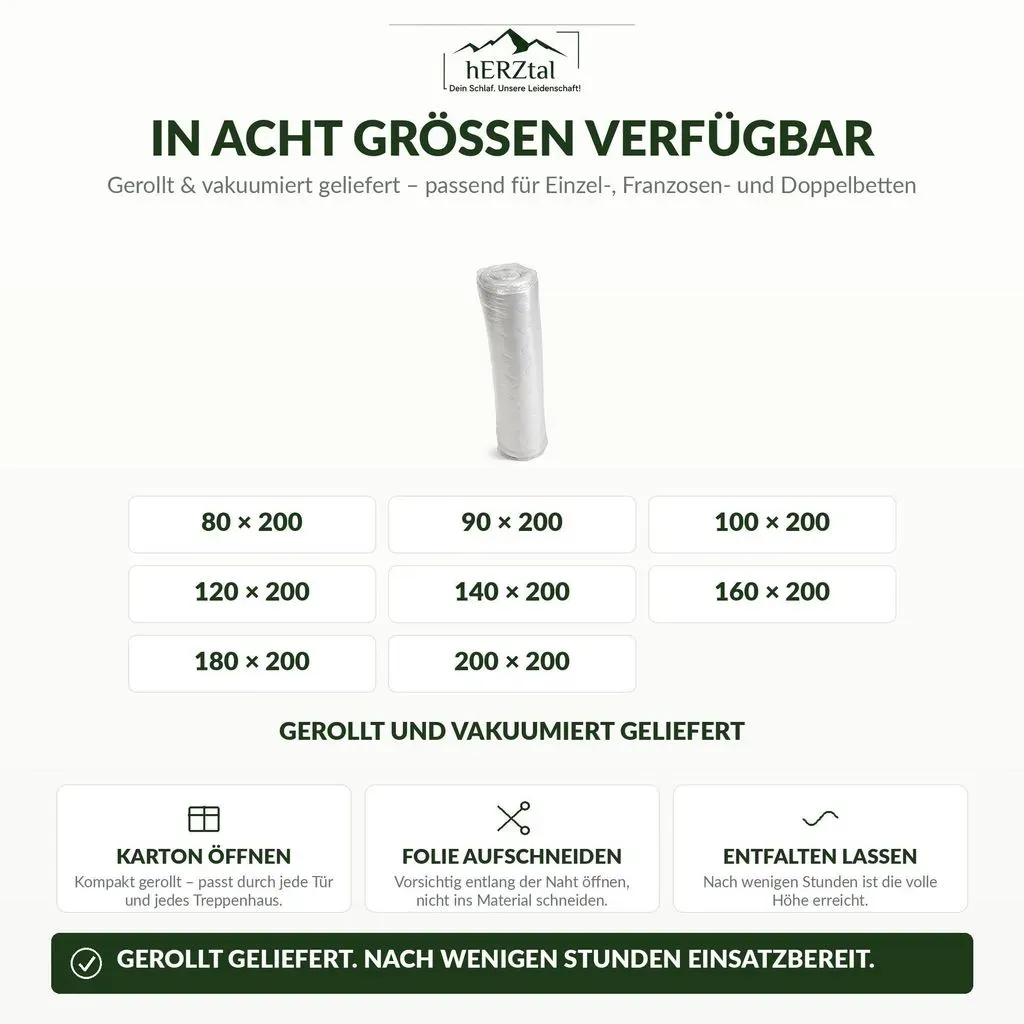 hERZtal
Dein Schlaf. Unsere Leidenschaft!

IN ACHT GRÖSSEN VERFÜGBAR

Gerollt & vakuumiert geliefert – passend für Einzel-, Franzosen- und Doppelbetten

80 × 200

90 × 200

100 × 200

120 × 200

140 × 200

160 × 200

180 × 200

200 × 200

GEROLLT UND VAKUUMIERT GELIEFERT

KARTON ÖFFNEN
Kompakt gerollt – passt durch jede Tür und jedes Treppenhaus.

FOLIE AUFSCHNEIDEN
Vorsichtig entlang der Naht öffnen, nicht ins Material schneiden.

ENTFALTEN LASSEN
Nach wenigen Stunden ist die volle Höhe erreicht.

GEROLLT GELIEFERT. NACH WENIGEN STUNDEN EINSATZBEREIT.